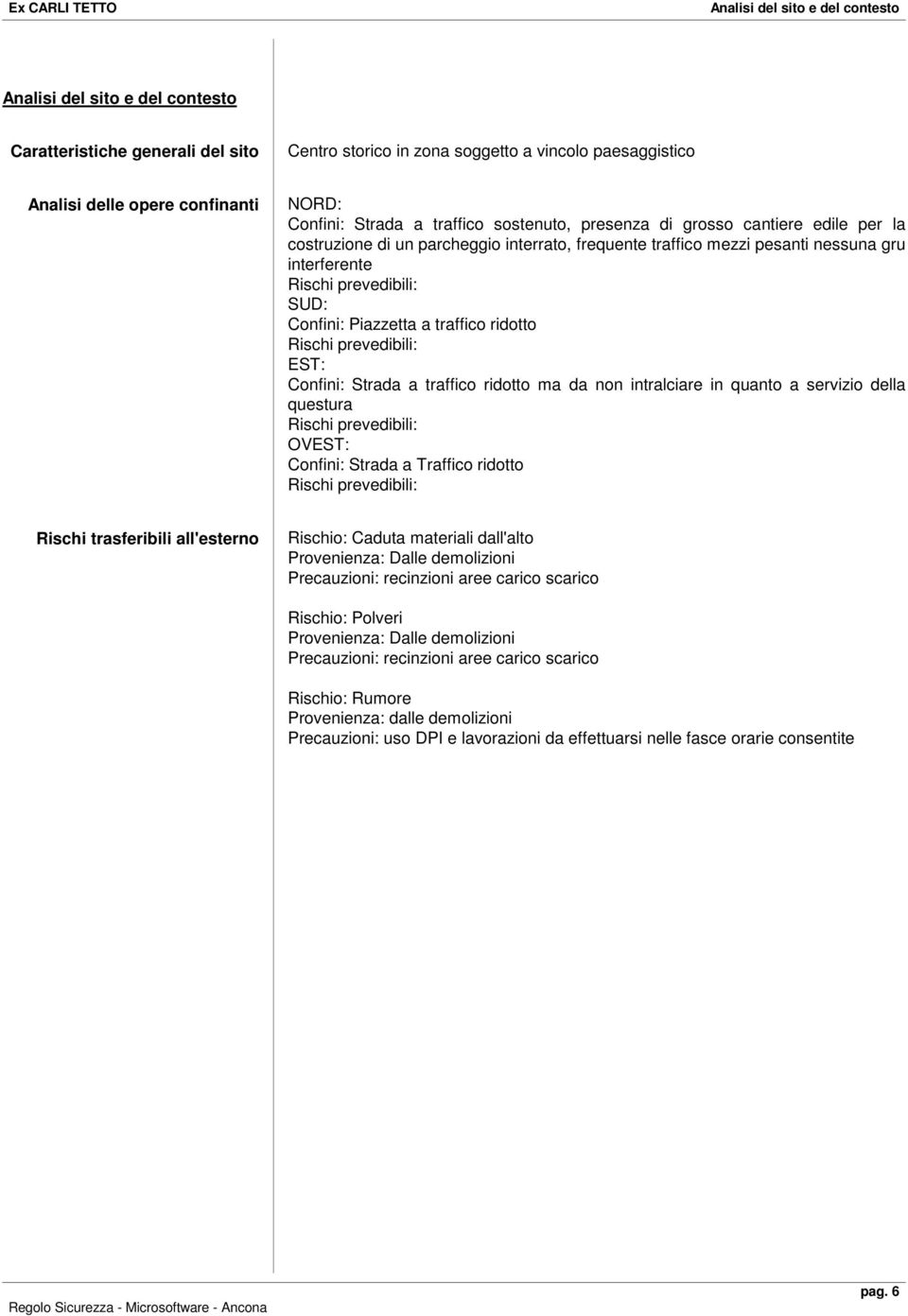 Ex CARLI TETTO

Analisi del sito e del contesto

Analisi del sito e del contesto

Caratteristiche generali del sito

Centro storico in zona soggetto a vincolo paesaggistico

Analisi delle opere confinanti

NORD:
Confini: Strada a traffico sostenuto, presenza di grosso cantiere edile per la costruzione di un parcheggio interrato, frequente traffico mezzi pesanti nessuna gru interferente
Rischi prevedibili:
SUD:
Confini: Piazzetta a traffico ridotto
Rischi prevedibili:
EST:
Confini: Strada a traffico ridotto ma da non intralciare in quanto a servizio della questura
Rischi prevedibili:
OVEST:
Confini: Strada a Traffico ridotto
Rischi prevedibili:

Rischi trasferibili all'esterno

Rischio: Caduta materiali dall'alto
Provenienza: Dalle demolizioni
Precauzioni: recinzioni aree carico scarico

Rischio: Polveri
Provenienza: Dalle demolizioni
Precauzioni: recinzioni aree carico scarico

Rischio: Rumore
Provenienza: dalle demolizioni
Precauzioni: uso DPI e lavorazioni da effettuarsi nelle fasce orarie consentite

Regolo Sicurezza - Microsoftware - Ancona

pag. 6